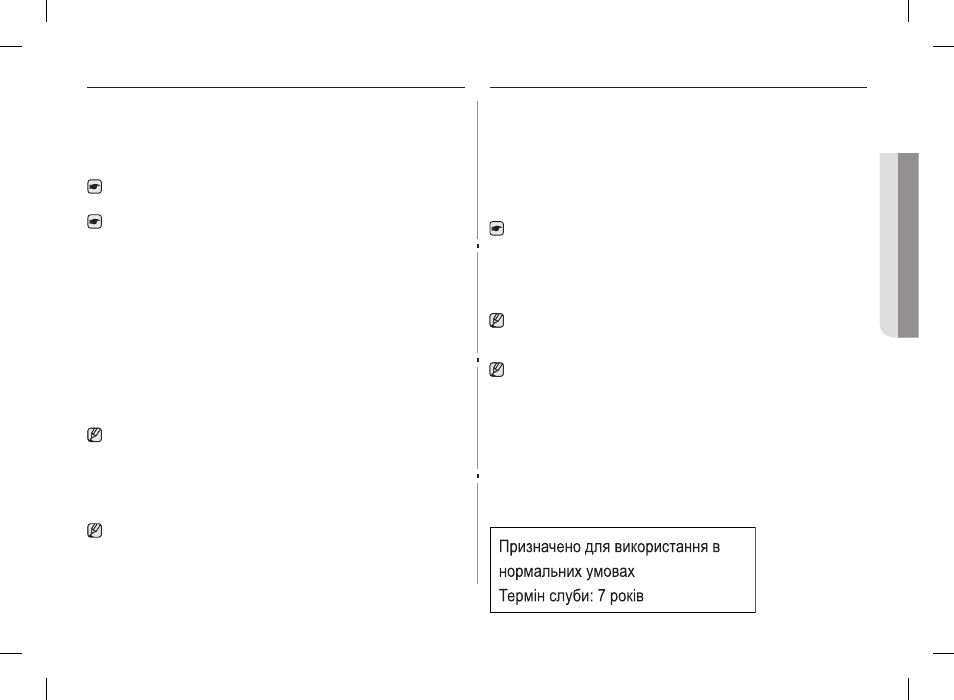 Призначено для використання в нормальних умовах
Термін слуби: 7 років